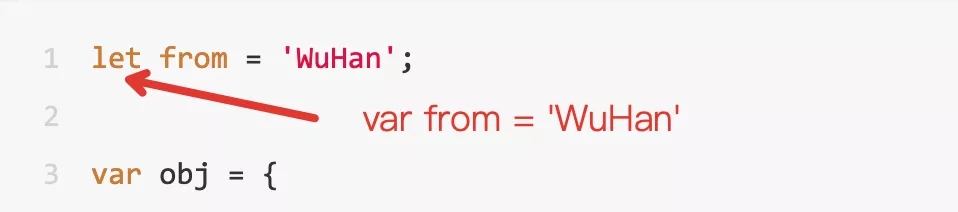 1 let from = 'WuHan';

2

var from = 'WuHan'

3 var obj = {